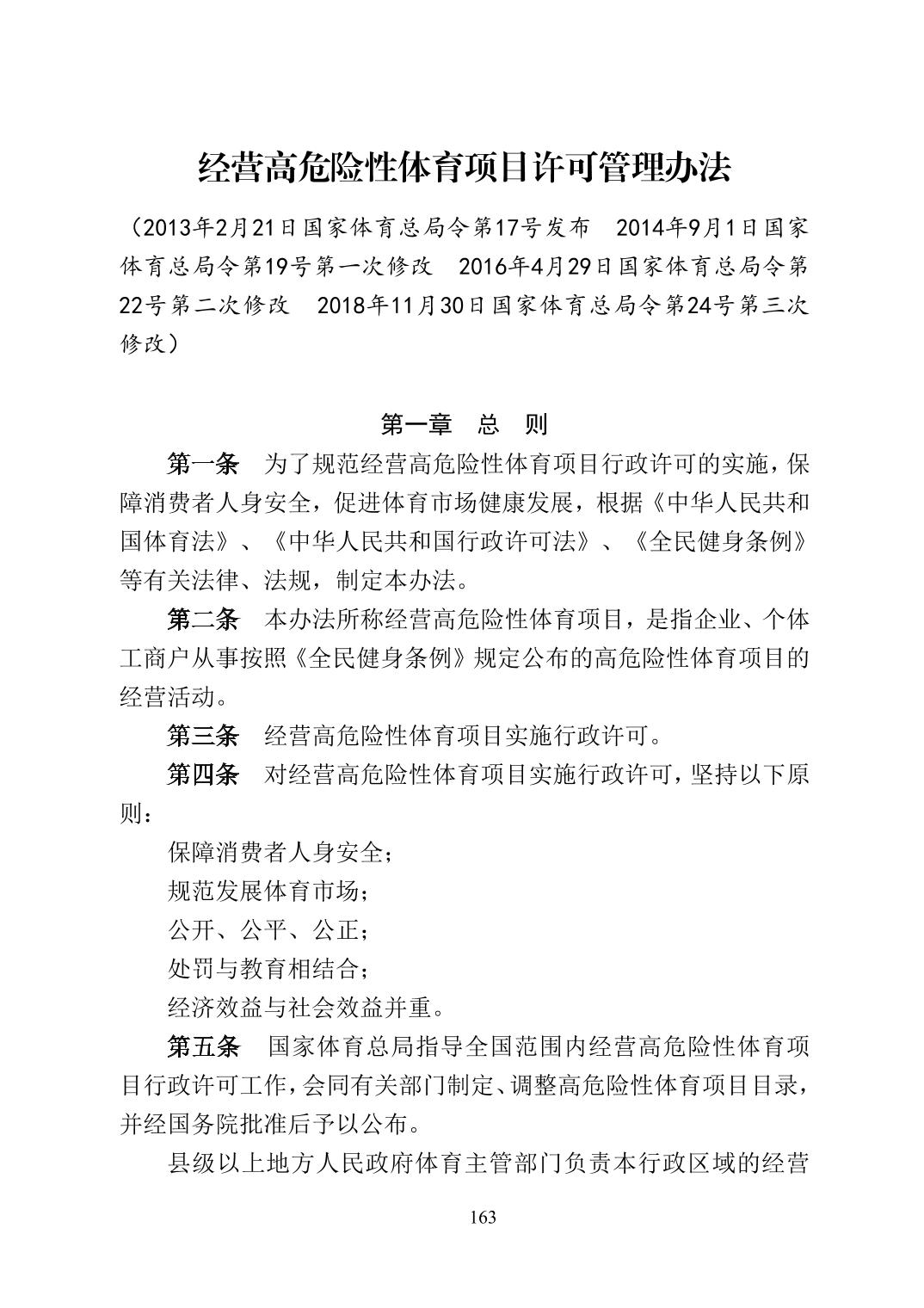 经营高危险性体育项目许可管理办法

（2013年2月21日国家体育总局令第17号发布　2014年9月1日国家体育总局令第19号第一次修改　2016年4月29日国家体育总局令第22号第二次修改　2018年11月30日国家体育总局令第24号第三次修改）

第一章　总　则

第一条　为了规范经营高危险性体育项目行政许可的实施，保障消费者人身安全，促进体育市场健康发展，根据《中华人民共和国体育法》、《中华人民共和国行政许可法》、《全民健身条例》等有关法律、法规，制定本办法。

第二条　本办法所称经营高危险性体育项目，是指企业、个体工商户从事按照《全民健身条例》规定公布的高危险性体育项目的经营活动。

第三条　经营高危险性体育项目实施行政许可。

第四条　对经营高危险性体育项目实施行政许可，坚持以下原则：

保障消费者人身安全；

规范发展体育市场；

公开、公平、公正；

处罚与教育相结合；

经济效益与社会效益并重。

第五条　国家体育总局指导全国范围内经营高危险性体育项目行政许可工作，会同有关部门制定、调整高危险性体育项目目录，并经国务院批准后予以公布。

县级以上地方人民政府体育主管部门负责本行政区域的经营

163